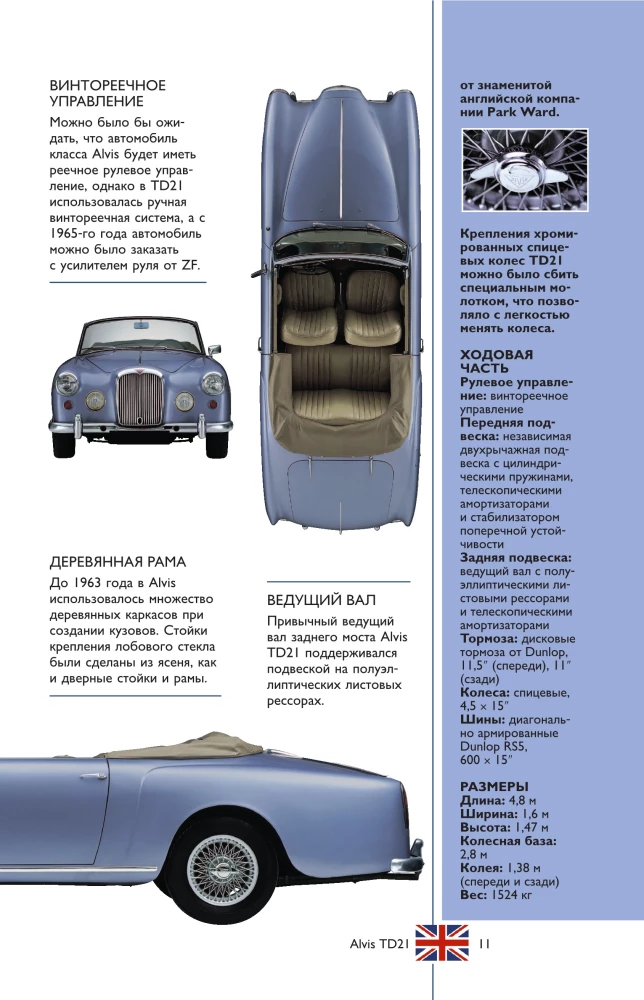 ВИНТОРЕЕЧНОЕ УПРАВЛЕНИЕ
Можно было бы ожидать, что автомобиль класса Alvis будет иметь реечное рулевое управление, однако в TD21 использовалась ручная винтореечная система, а с 1965-го года автомобиль можно было заказать с усилителем руля от ZF.

ДЕРЕВЯННАЯ РАМА
До 1963 года в Alvis использовалось множество деревянных каркасов при создании кузовов. Стойки крепления лобового стекла были сделаны из ясеня, как и дверные стойки и рамы.

ВЕДУЩИЙ ВАЛ
Привычный ведущий вал заднего моста Alvis TD21 поддерживался подвеской на полуэллиптических листовых рессорах.

от знаменитой английской компании Park Ward.

Крепления хромированных спицевых колес TD21 можно было сбить специальным молотком, что позволяло с легкостью менять колеса.

ХОДОВАЯ ЧАСТЬ
Рулевое управление: винтореечное управление
Передняя подвеска: независимая двухрычажная подвеска с цилиндрическими пружинами, телескопическими амортизаторами и стабилизатором поперечной устойчивости
Задняя подвеска: ведущий вал с полуэллиптическими листовыми рессорами и телескопическими амортизаторами
Тормоза: дисковые тормоза от Dunlop, 11,5″ (спереди), 11″ (сзади)
Колеса: спицевые, 4,5 × 15″
Шины: диагонально армированные Dunlop RS5, 600 × 15″

РАЗМЕРЫ
Длина: 4,8 м
Ширина: 1,6 м
Высота: 1,47 м
Колесная база: 2,8 м
Колея: 1,38 м (спереди и сзади)
Вес: 1524 кг

Alvis TD21 11